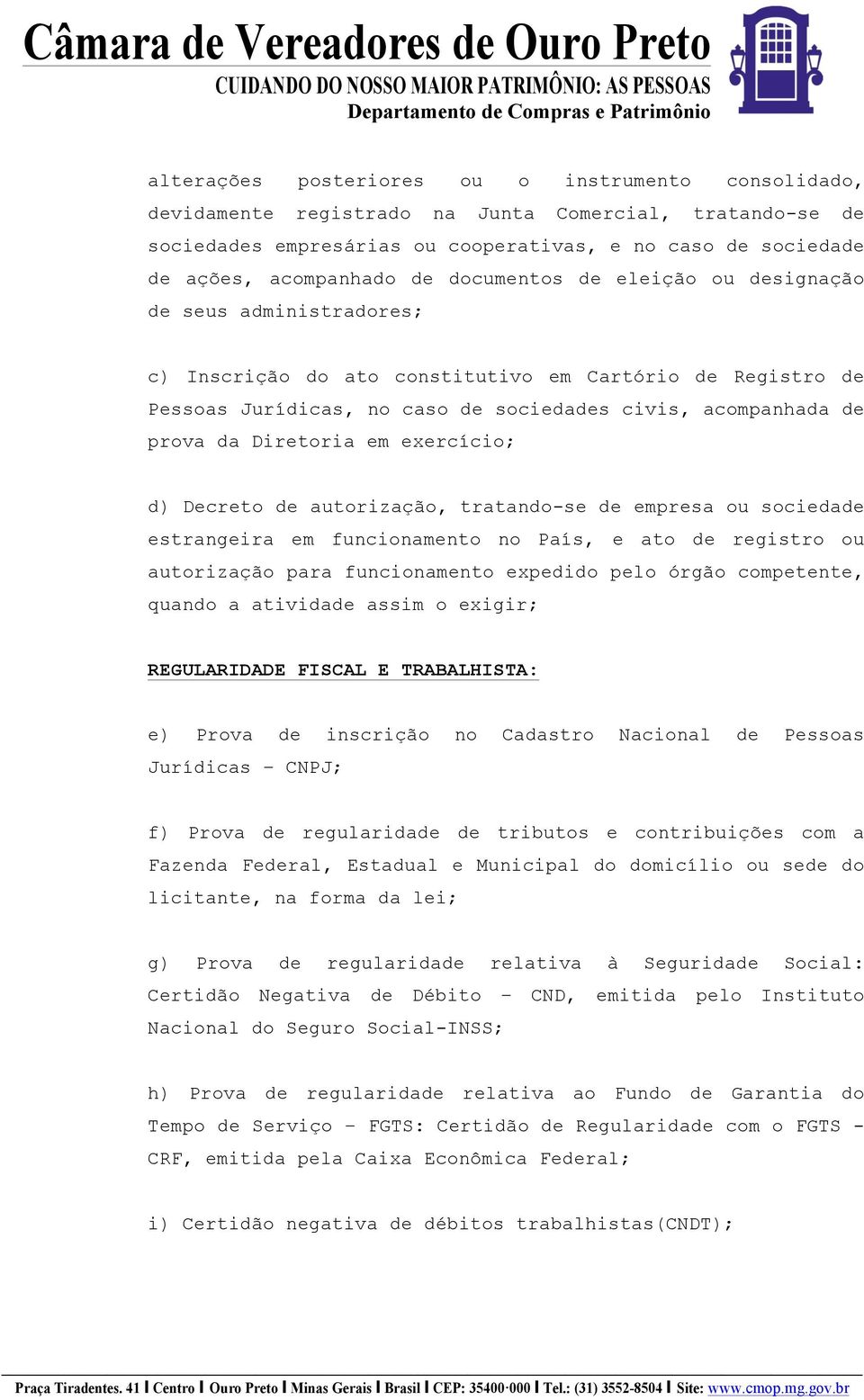 Câmara de Vereadores de Ouro Preto
CUIDANDO DO NOSSO MAIOR PATRIMÔNIO: AS PESSOAS
Departamento de Compras e Patrimônio

alterações posteriores ou o instrumento consolidado, devidamente registrado na Junta Comercial, tratando-se de sociedades empresárias ou cooperativas, e no caso de sociedade de ações, acompanhado de documentos de eleição ou designação de seus administradores;

c) Inscrição do ato constitutivo em Cartório de Registro de Pessoas Jurídicas, no caso de sociedades civis, acompanhada de prova da Diretoria em exercício;

d) Decreto de autorização, tratando-se de empresa ou sociedade estrangeira em funcionamento no País, e ato de registro ou autorização para funcionamento expedido pelo órgão competente, quando a atividade assim o exigir;

REGULARIDADE FISCAL E TRABALHISTA:

e) Prova de inscrição no Cadastro Nacional de Pessoas Jurídicas – CNPJ;

f) Prova de regularidade de tributos e contribuições com a Fazenda Federal, Estadual e Municipal do domicílio ou sede do licitante, na forma da lei;

g) Prova de regularidade relativa à Seguridade Social: Certidão Negativa de Débito – CND, emitida pelo Instituto Nacional do Seguro Social-INSS;

h) Prova de regularidade relativa ao Fundo de Garantia do Tempo de Serviço – FGTS: Certidão de Regularidade com o FGTS - CRF, emitida pela Caixa Econômica Federal;

i) Certidão negativa de débitos trabalhistas(CNDT);

Praça Tiradentes. 41 I Centro I Ouro Preto I Minas Gerais I Brasil I CEP: 35400·000 I Tel.: (31) 3552-8504 I Site: www.cmop.mg.gov.br